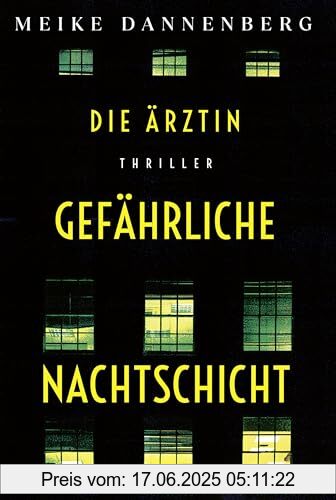 MEIKE DANNENBERG

DIE ÄRZTIN

THRILLER

GEFÄHRLICHE NACHTSCHICHT

Preis vom: 17.06.2025 05:11:22